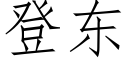 登东